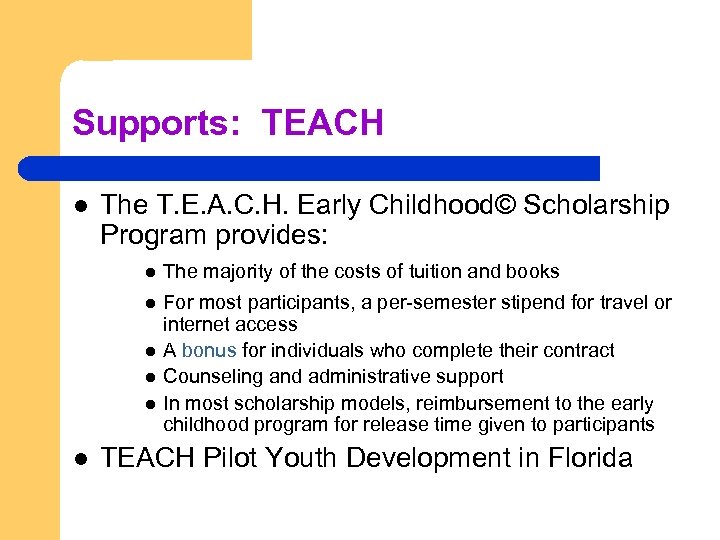 Supports: TEACH

- The T.E.A.C.H. Early Childhood© Scholarship Program provides:
  - The majority of the costs of tuition and books
  - For most participants, a per-semester stipend for travel or internet access
  - A bonus for individuals who complete their contract
  - Counseling and administrative support
  - In most scholarship models, reimbursement to the early childhood program for release time given to participants
- TEACH Pilot Youth Development in Florida